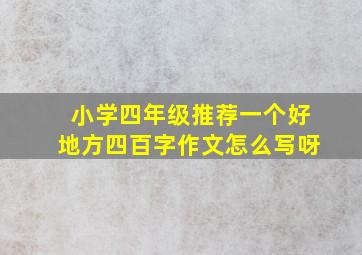 小学四年级推荐一个好地方四百字作文怎么写呀